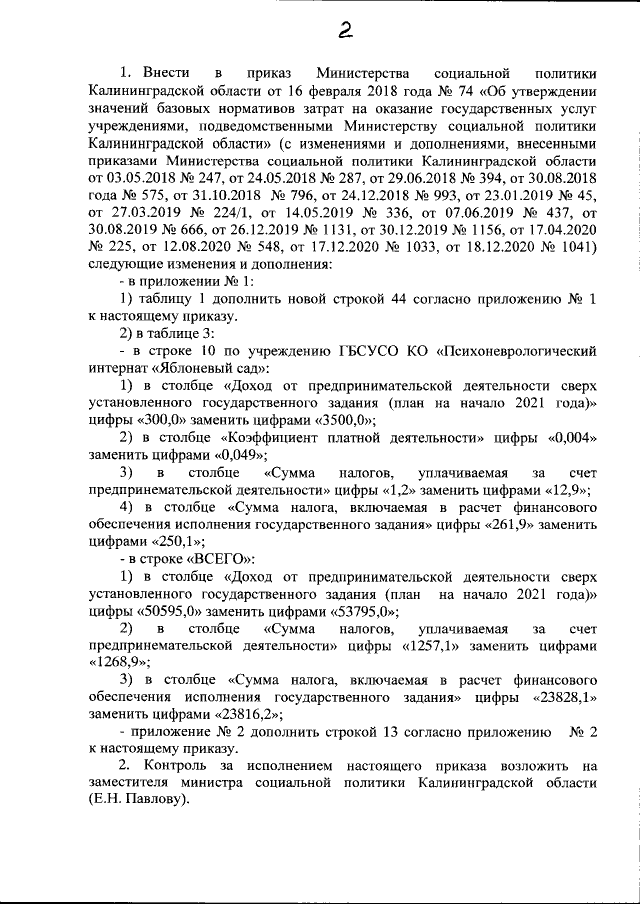 2

1. Внести в приказ Министерства социальной политики Калининградской области от 16 февраля 2018 года № 74 «Об утверждении значений базовых нормативов затрат на оказание государственных услуг учреждениями, подведомственными Министерству социальной политики Калининградской области» (с изменениями и дополнениями, внесенными приказами Министерства социальной политики Калининградской области от 03.05.2018 № 247, от 24.05.2018 № 287, от 29.06.2018 № 394, от 30.08.2018 года № 575, от 31.10.2018 № 796, от 24.12.2018 № 993, от 23.01.2019 № 45, от 27.03.2019 № 224/1, от 14.05.2019 № 336, от 07.06.2019 № 437, от 30.08.2019 № 666, от 26.12.2019 № 1131, от 30.12.2019 № 1156, от 17.04.2020 № 225, от 12.08.2020 № 548, от 17.12.2020 № 1033, от 18.12.2020 № 1041) следующие изменения и дополнения:

- в приложении № 1:

1) таблицу 1 дополнить новой строкой 44 согласно приложению № 1 к настоящему приказу.

2) в таблице 3:

- в строке 10 по учреждению ГБСУСО КО «Психоневрологический интернат «Яблоневый сад»:

1) в столбце «Доход от предпринимательской деятельности сверх установленного государственного задания (план на начало 2021 года)» цифры «300,0» заменить цифрами «3500,0»;

2) в столбце «Коэффициент платной деятельности» цифры «0,004» заменить цифрами «0,049»;

3) в столбце «Сумма налогов, уплачиваемая за счет предпринемательской деятельности» цифры «1,2» заменить цифрами «12,9»;

4) в столбце «Сумма налога, включаемая в расчет финансового обеспечения исполнения государственного задания» цифры «261,9» заменить цифрами «250,1»;

- в строке «ВСЕГО»:

1) в столбце «Доход от предпринимательской деятельности сверх установленного государственного задания (план на начало 2021 года)» цифры «50595,0» заменить цифрами «53795,0»;

2) в столбце «Сумма налогов, уплачиваемая за счет предпринемательской деятельности» цифры «1257,1» заменить цифрами «1268,9»;

3) в столбце «Сумма налога, включаемая в расчет финансового обеспечения исполнения государственного задания» цифры «23828,1» заменить цифрами «23816,2»;

- приложение № 2 дополнить строкой 13 согласно приложению № 2 к настоящему приказу.

2. Контроль за исполнением настоящего приказа возложить на заместителя министра социальной политики Калининградской области (Е.Н. Павлову).